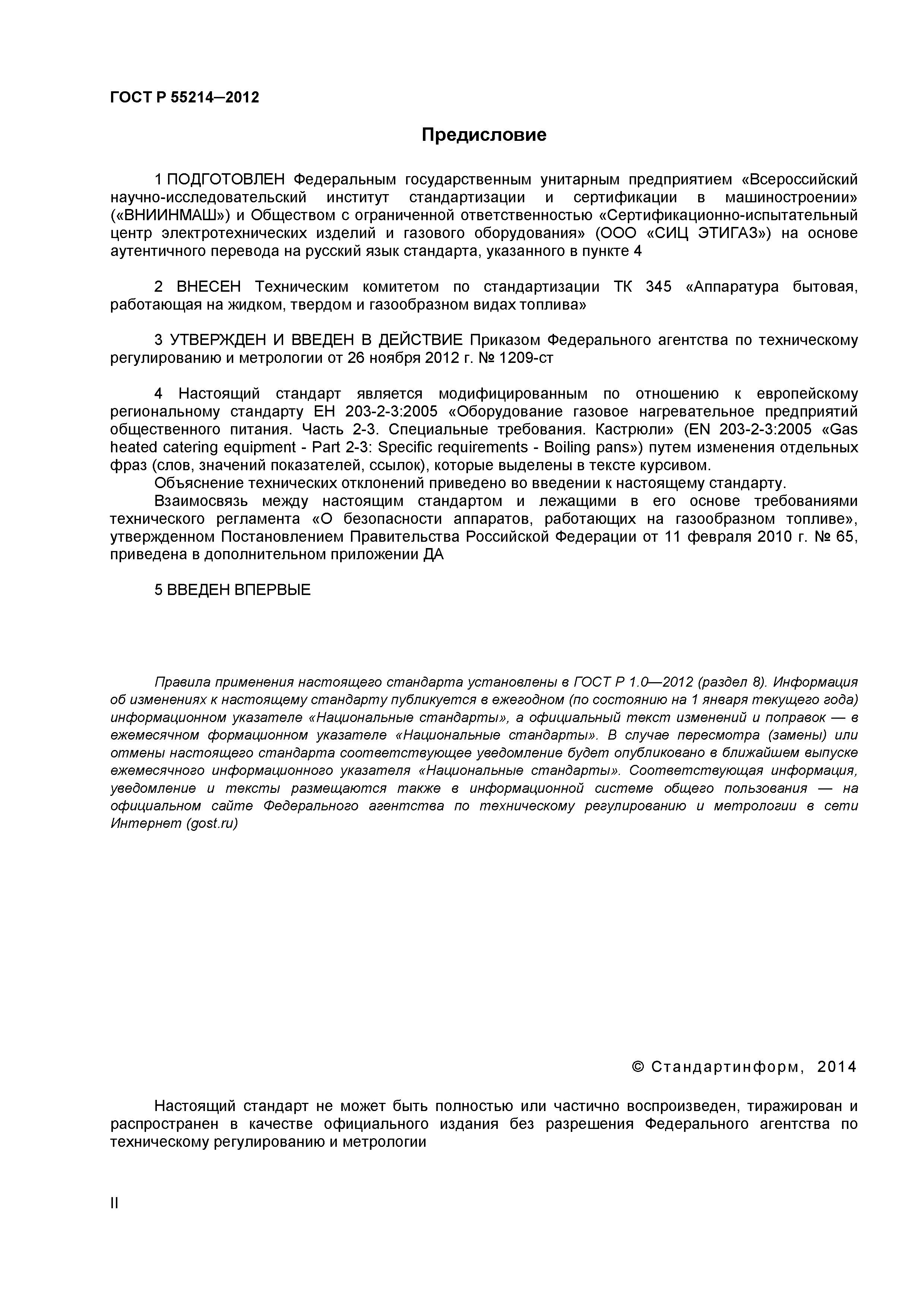 ГОСТ Р 55214—2012

Предисловие

1 ПОДГОТОВЛЕН Федеральным государственным унитарным предприятием «Всероссийский научно-исследовательский институт стандартизации и сертификации в машиностроении» («ВНИИНМАШ») и Обществом с ограниченной ответственностью «Сертификационно-испытательный центр электротехнических изделий и газового оборудования» (ООО «СИЦ ЭТИГАЗ») на основе аутентичного перевода на русский язык стандарта, указанного в пункте 4

2 ВНЕСЕН Техническим комитетом по стандартизации ТК 345 «Аппаратура бытовая, работающая на жидком, твердом и газообразном видах топлива»

3 УТВЕРЖДЕН И ВВЕДЕН В ДЕЙСТВИЕ Приказом Федерального агентства по техническому регулированию и метрологии от 26 ноября 2012 г. № 1209-ст

4 Настоящий стандарт является модифицированным по отношению к европейскому региональному стандарту ЕН 203-2-3:2005 «Оборудование газовое нагревательное предприятий общественного питания. Часть 2-3. Специальные требования. Кастрюли» (EN 203-2-3:2005 «Gas heated catering equipment - Part 2-3: Specific requirements - Boiling pans») путем изменения отдельных фраз (слов, значений показателей, ссылок), которые выделены в тексте курсивом.

Объяснение технических отклонений приведено во введении к настоящему стандарту.

Взаимосвязь между настоящим стандартом и лежащими в его основе требованиями технического регламента «О безопасности аппаратов, работающих на газообразном топливе», утвержденном Постановлением Правительства Российской Федерации от 11 февраля 2010 г. № 65, приведена в дополнительном приложении ДА

5 ВВЕДЕН ВПЕРВЫЕ

Правила применения настоящего стандарта установлены в ГОСТ Р 1.0—2012 (раздел 8). Информация об изменениях к настоящему стандарту публикуется в ежегодном (по состоянию на 1 января текущего года) информационном указателе «Национальные стандарты», а официальный текст изменений и поправок — в ежемесячном формационном указателе «Национальные стандарты». В случае пересмотра (замены) или отмены настоящего стандарта соответствующее уведомление будет опубликовано в ближайшем выпуске ежемесячного информационного указателя «Национальные стандарты». Соответствующая информация, уведомление и тексты размещаются также в информационной системе общего пользования — на официальном сайте Федерального агентства по техническому регулированию и метрологии в сети Интернет (gost.ru)

© Стандартинформ, 2014

Настоящий стандарт не может быть полностью или частично воспроизведен, тиражирован и распространен в качестве официального издания без разрешения Федерального агентства по техническому регулированию и метрологии

II